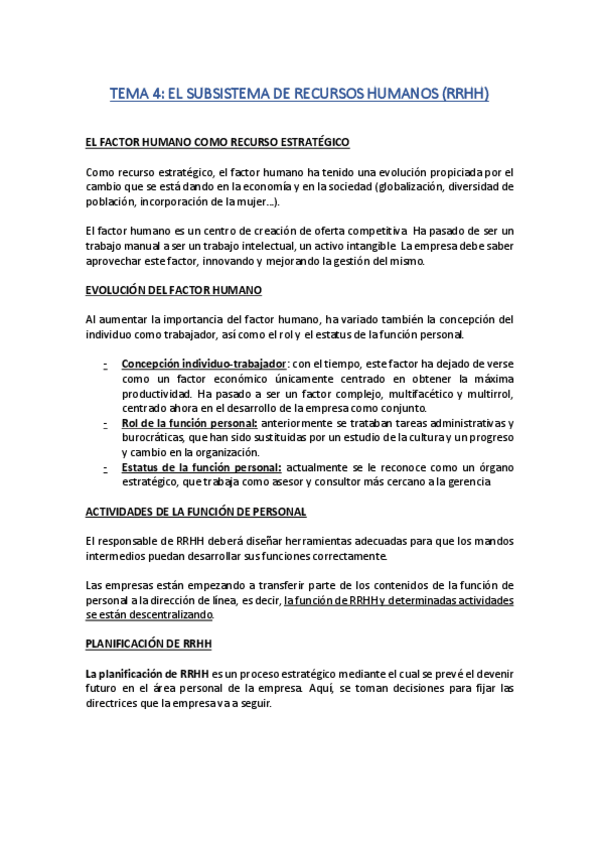 TEMA 4: EL SUBSISTEMA DE RECURSOS HUMANOS (RRHH)

EL FACTOR HUMANO COMO RECURSO ESTRATÉGICO

Como recurso estratégico, el factor humano ha tenido una evolución propiciada por el cambio que se está dando en la economía y en la sociedad (globalización, diversidad de población, incorporación de la mujer...).

El factor humano es un centro de creación de oferta competitiva. Ha pasado de ser un trabajo manual a ser un trabajo intelectual, un activo intangible. La empresa debe saber aprovechar este factor, innovando y mejorando la gestión del mismo.

EVOLUCIÓN DEL FACTOR HUMANO

Al aumentar la importancia del factor humano, ha variado también la concepción del individuo como trabajador, así como el rol y el estatus de la función personal.

- Concepción individuo-trabajador: con el tiempo, este factor ha dejado de verse como un factor económico únicamente centrado en obtener la máxima productividad. Ha pasado a ser un factor complejo, multifacético y multirrol, centrado ahora en el desarrollo de la empresa como conjunto.
- Rol de la función personal: anteriormente se trataban tareas administrativas y burocráticas, que han sido sustituidas por un estudio de la cultura y un progreso y cambio en la organización.
- Estatus de la función personal: actualmente se le reconoce como un órgano estratégico, que trabaja como asesor y consultor más cercano a la gerencia

ACTIVIDADES DE LA FUNCIÓN DE PERSONAL

El responsable de RRHH deberá diseñar herramientas adecuadas para que los mandos intermedios puedan desarrollar sus funciones correctamente.

Las empresas están empezando a transferir parte de los contenidos de la función de personal a la dirección de línea, es decir, la función de RRHH y determinadas actividades se están descentralizando.

PLANIFICACIÓN DE RRHH

La planificación de RRHH es un proceso estratégico mediante el cual se prevé el devenir futuro en el área personal de la empresa. Aquí, se toman decisiones para fijar las directrices que la empresa va a seguir.